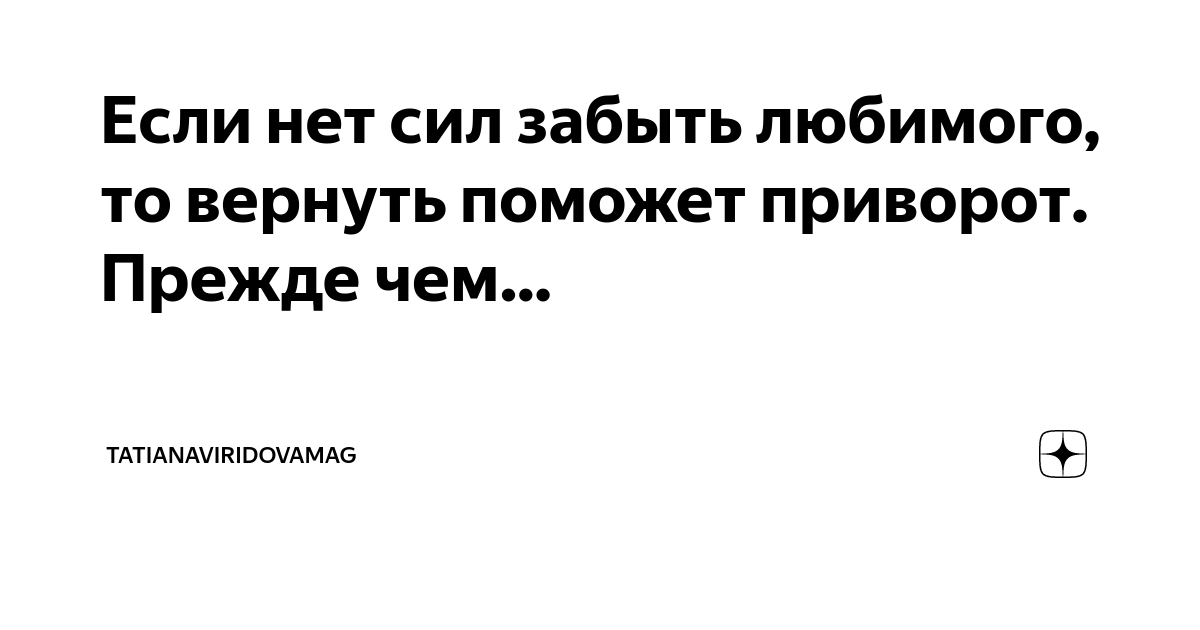 Если нет сил забыть любимого, то вернуть поможет приворот. Прежде чем...

TATIANAVIRIDOVAMAG